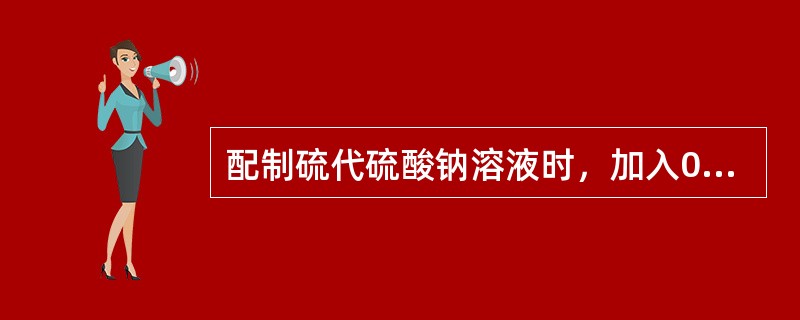 配制硫代硫酸钠溶液时，加入0...